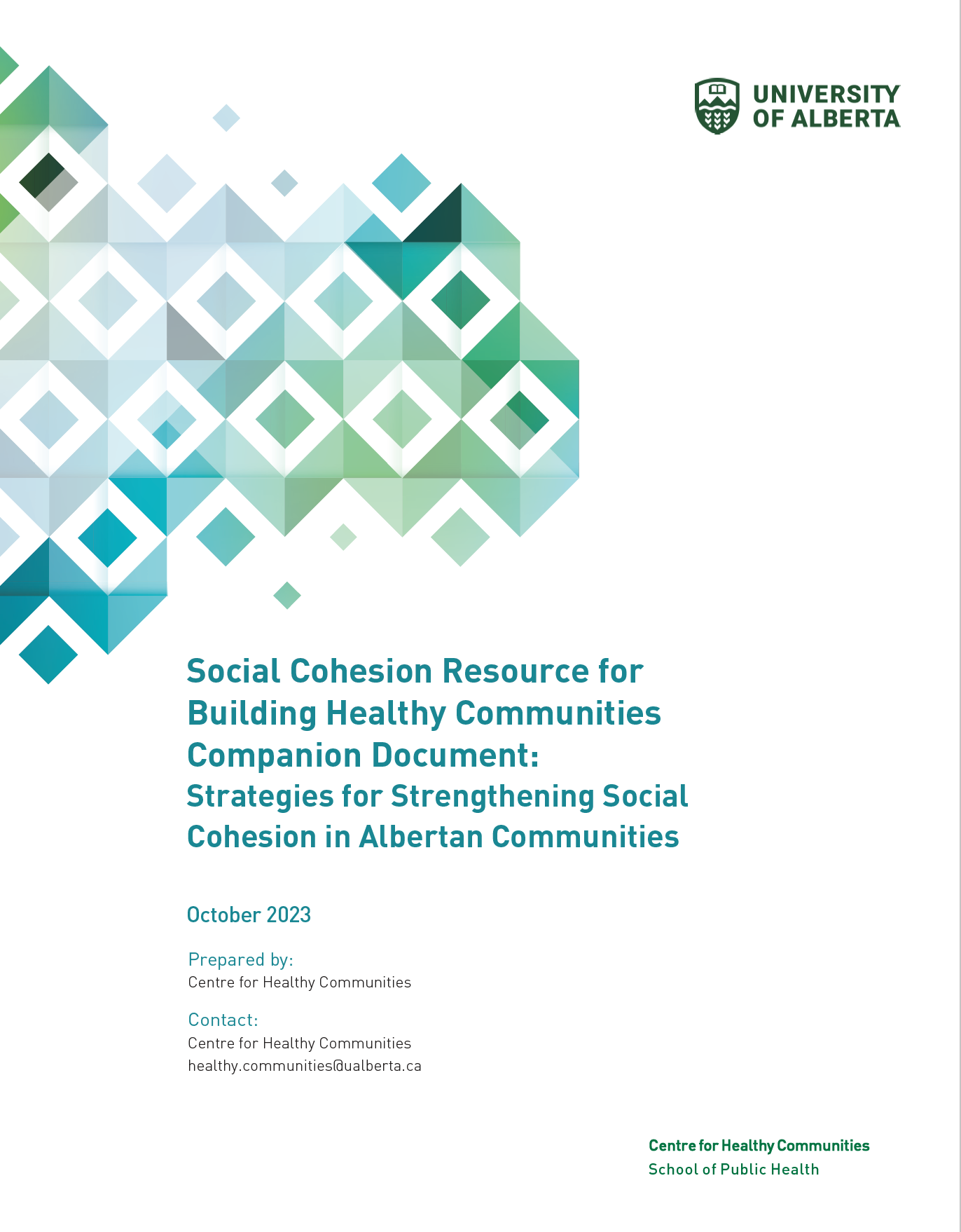 UNIVERSITY OF ALBERTA

Social Cohesion Resource for Building Healthy Communities Companion Document:
Strategies for Strengthening Social Cohesion in Albertan Communities

October 2023

Prepared by:
Centre for Healthy Communities

Contact:
Centre for Healthy Communities
healthy.communities@ualberta.ca

Centre for Healthy Communities
School of Public Health